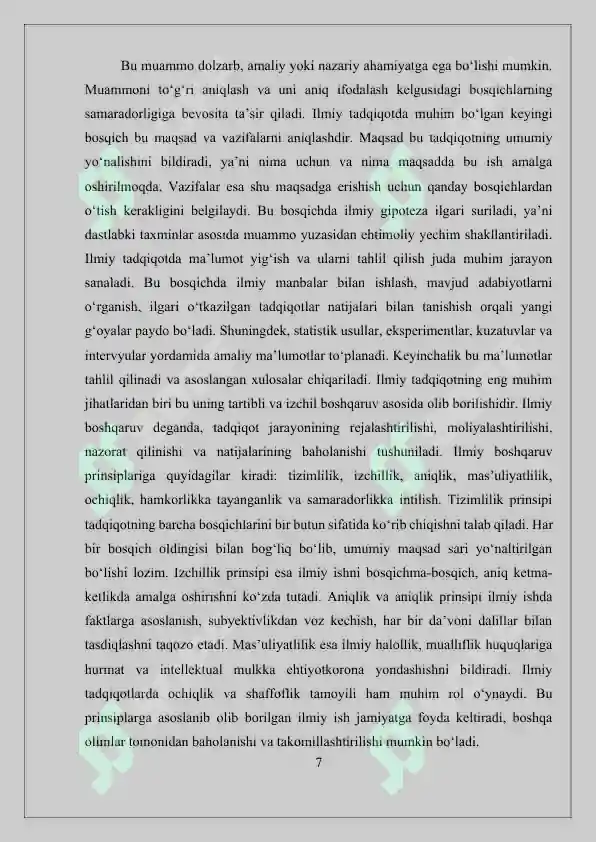 Bu muammo dolzarb, amaliy yoki nazariy ahamiyatga ega bo'lishi mumkin. Muammoni to'g'ri aniqlash va uni aniq ifodalash kelgusidagi bosqichlarning samaradorligiga bevosita ta'sir qiladi. Ilmiy tadqiqotda muhim bo'lgan keyingi bosqich bu maqsad va vazifalarni aniqlashdir. Maqsad bu tadqiqotning umumiy yo'nalishini bildiradi, ya'ni nima uchun va nima maqsadda bu ish amalga oshirilmoqda. Vazifalar esa shu maqsadga erishish uchun qanday bosqichlardan o'tish kerakligini belgilaydi. Bu bosqichda ilmiy gipoteza ilgari suriladi, ya'ni dastlabki taxminlar asosida muammo yuzasidan ehtimoliy yechim shakllantiriladi. Ilmiy tadqiqotda ma'lumot yig'ish va ularni tahlil qilish juda muhim jarayon sanaladi. Bu bosqichda ilmiy manbalar bilan ishlash, mavjud adabiyotlarni o'rganish, ilgari o'tkazilgan tadqiqotlar natijalari bilan tanishish orqali yangi g'oyalar paydo bo'ladi. Shuningdek, statistik usullar, eksperimentlar, kuzatuvlar va intervyular yordamida amaliy ma'lumotlar to'planadi. Keyinchalik bu ma'lumotlar tahlil qilinadi va asoslangan xulosalar chiqariladi. Ilmiy tadqiqotning eng muhim jihatlaridan biri bu uning tartibli va izchil boshqaruv asosida olib borilishidir. Ilmiy boshqaruv deganda, tadqiqot jarayonining rejalashtirilishi, moliyalashtirilishi, nazorat qilinishi va natijalarining baholanishi tushuniladi. Ilmiy boshqaruv prinsiplariga quyidagilar kiradi: tizimlilik, izchillik, aniqlik, mas'uliyatlilik, ochiqlik, hamkorlikka tayanganlik va samaradorlikka intilish. Tizimlilik prinsipi tadqiqotning barcha bosqichlarini bir butun sifatida ko'rib chiqishni talab qiladi. Har bir bosqich oldingisi bilan bog'liq bo'lib, umumiy maqsad sari yo'naltirilgan bo'lishi lozim. Izchillik prinsipi esa ilmiy ishni bosqichma-bosqich, aniq ketma-ketlikda amalga oshirishni ko'zda tutadi. Aniqlik va aniqlik prinsipi ilmiy ishda faktlarga asoslanish, subyektivlikdan voz kechish, har bir da'voni dalillar bilan tasdiqlashni taqozo etadi. Mas'uliyatlilik esa ilmiy halollik, mualliflik huquqlariga hurmat va intellektual mulkka ehtiyotkorona yondashishni bildiradi. Ilmiy tadqiqotlarda ochiqlik va shaffoflik tamoyili ham muhim rol o'ynaydi. Bu prinsiplarga asoslanib olib borilgan ilmiy ish jamiyatga foyda keltiradi, boshqa olimlar tomonidan baholanishi va takomillashtirilishi mumkin bo'ladi.

7